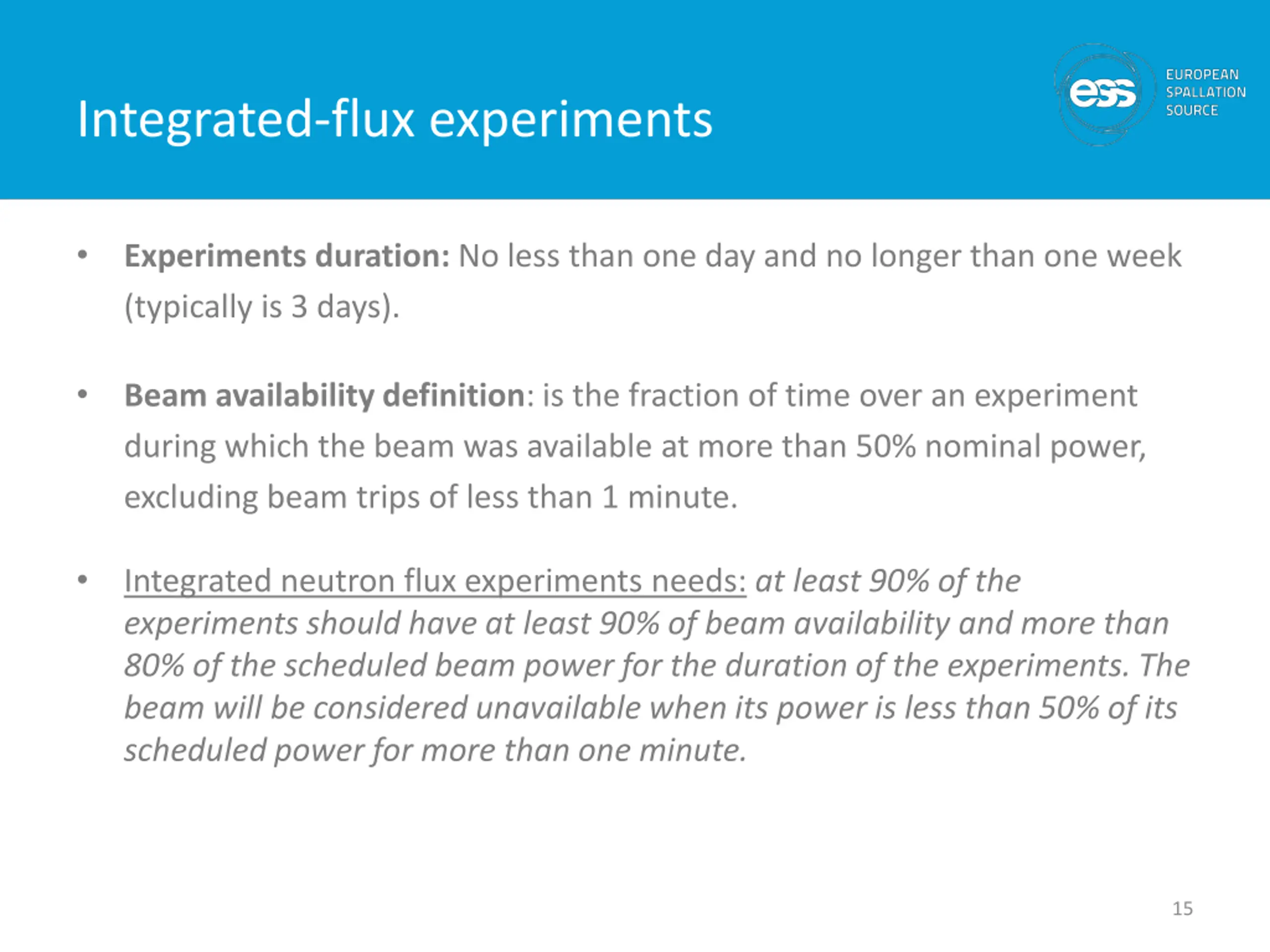 Integrated-flux experiments

ess EUROPEAN SPALLATION SOURCE

• Experiments duration: No less than one day and no longer than one week (typically is 3 days).

• Beam availability definition: is the fraction of time over an experiment during which the beam was available at more than 50% nominal power, excluding beam trips of less than 1 minute.

• Integrated neutron flux experiments needs: at least 90% of the experiments should have at least 90% of beam availability and more than 80% of the scheduled beam power for the duration of the experiments. The beam will be considered unavailable when its power is less than 50% of its scheduled power for more than one minute.

15